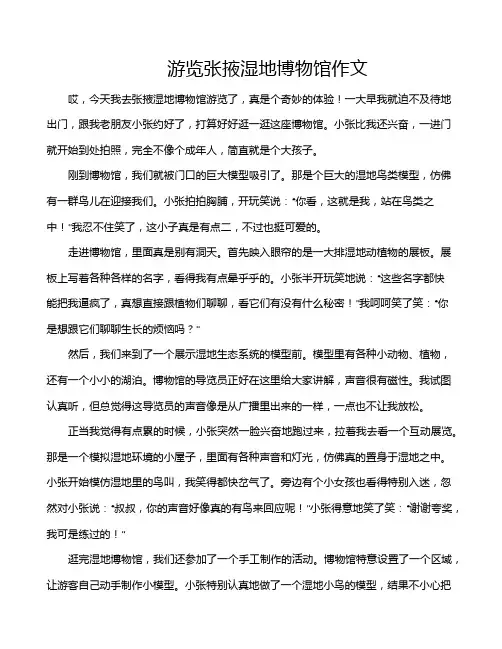 游览张掖湿地博物馆作文

哎，今天我去张掖湿地博物馆游览了，真是个奇妙的体验！一大早我就迫不及待地出门，跟我老朋友小张约好了，打算好好逛一逛这座博物馆。小张比我还兴奋，一进门就开始到处拍照，完全不像个成年人，简直就是个大孩子。

刚到博物馆，我们就被门口的巨大模型吸引了。那是个巨大的湿地鸟类模型，仿佛有一群鸟儿在迎接我们。小张拍拍胸脯，开玩笑说："你看，这就是我，站在鸟类之中！"我忍不住笑了，这小子真是有点二，不过也挺可爱的。

走进博物馆，里面真是别有洞天。首先映入眼帘的是一大排湿地动植物的展板。展板上写着各种各样的名字，看得我有点晕乎乎的。小张半开玩笑地说："这些名字都快能把我逼疯了，真想直接跟植物们聊聊，看它们有没有什么秘密！"我呵呵笑了笑："你是想跟它们聊聊生长的烦恼吗？"

然后，我们来到了一个展示湿地生态系统的模型前。模型里有各种小动物、植物，还有一个小小的湖泊。博物馆的导览员正好在这里给大家讲解，声音很有磁性。我试图认真听，但总觉得这导览员的声音像是从广播里出来的一样，一点也不让我放松。

正当我觉得有点累的时候，小张突然一脸兴奋地跑过来，拉着我去看一个互动展览。那是一个模拟湿地环境的小屋子，里面有各种声音和灯光，仿佛真的置身于湿地之中。小张开始模仿湿地里的鸟叫，我笑得都快岔气了。旁边有个小女孩也看得特别入迷，忽然对小张说："叔叔，你的声音好像真的有鸟来回应呢！"小张得意地笑了笑："谢谢夸奖，我可是练过的！"

逛完湿地博物馆，我们还参加了一个手工制作的活动。博物馆特意设置了一个区域，让游客自己动手制作小模型。小张特别认真地做了一个湿地小鸟的模型，结果不小心把